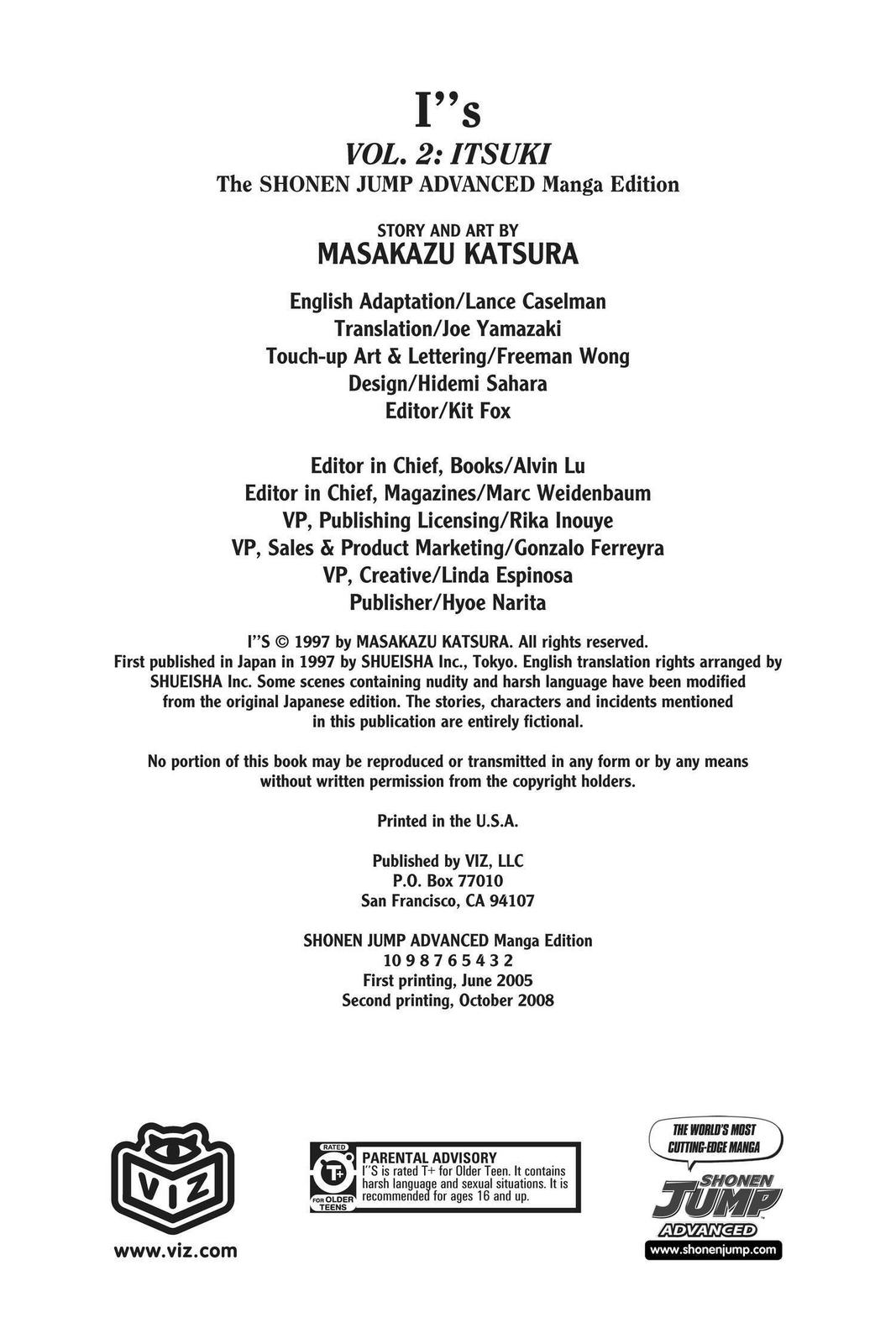 I''s
VOL. 2: ITSUKI
The SHONEN JUMP ADVANCED Manga Edition

STORY AND ART BY
MASAKAZU KATSURA

English Adaptation/Lance Caselman
Translation/Joe Yamazaki
Touch-up Art & Lettering/Freeman Wong
Design/Hidemi Sahara
Editor/Kit Fox

Editor in Chief, Books/Alvin Lu
Editor in Chief, Magazines/Marc Weidenbaum
VP, Publishing Licensing/Rika Inouye
VP, Sales & Product Marketing/Gonzalo Ferreyra
VP, Creative/Linda Espinosa
Publisher/Hyoe Narita

I''S © 1997 by MASAKAZU KATSURA. All rights reserved. First published in Japan in 1997 by SHUEISHA Inc., Tokyo. English translation rights arranged by SHUEISHA Inc. Some scenes containing nudity and harsh language have been modified from the original Japanese edition. The stories, characters and incidents mentioned in this publication are entirely fictional.

No portion of this book may be reproduced or transmitted in any form or by any means without written permission from the copyright holders.

Printed in the U.S.A.

Published by VIZ, LLC
P.O. Box 77010
San Francisco, CA 94107

SHONEN JUMP ADVANCED Manga Edition
10 9 8 7 6 5 4 3 2
First printing, June 2005
Second printing, October 2008

VIZ
www.viz.com

RATED
T+
FOR OLDER TEENS
PARENTAL ADVISORY
I''S is rated T+ for Older Teen. It contains harsh language and sexual situations. It is recommended for ages 16 and up.

THE WORLD'S MOST CUTTING-EDGE MANGA
SHONEN JUMP
ADVANCED
www.shonenjump.com